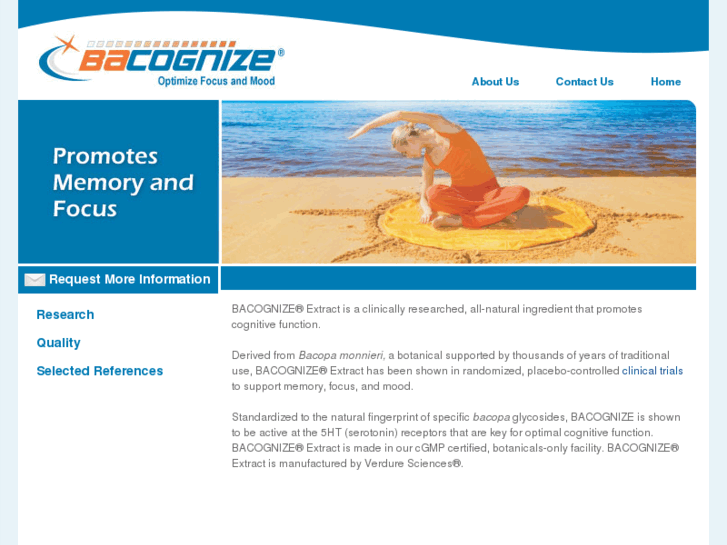 BACOGNIZE®
Optimize Focus and Mood

About Us Contact Us Home

Promotes Memory and Focus

Request More Information

Research

Quality

Selected References

BACOGNIZE® Extract is a clinically researched, all-natural ingredient that promotes cognitive function.

Derived from Bacopa monnieri, a botanical supported by thousands of years of traditional use, BACOGNIZE® Extract has been shown in randomized, placebo-controlled clinical trials to support memory, focus, and mood.

Standardized to the natural fingerprint of specific bacopa glycosides, BACOGNIZE is shown to be active at the 5HT (serotonin) receptors that are key for optimal cognitive function. BACOGNIZE® Extract is made in our cGMP certified, botanicals-only facility. BACOGNIZE® Extract is manufactured by Verdure Sciences®.